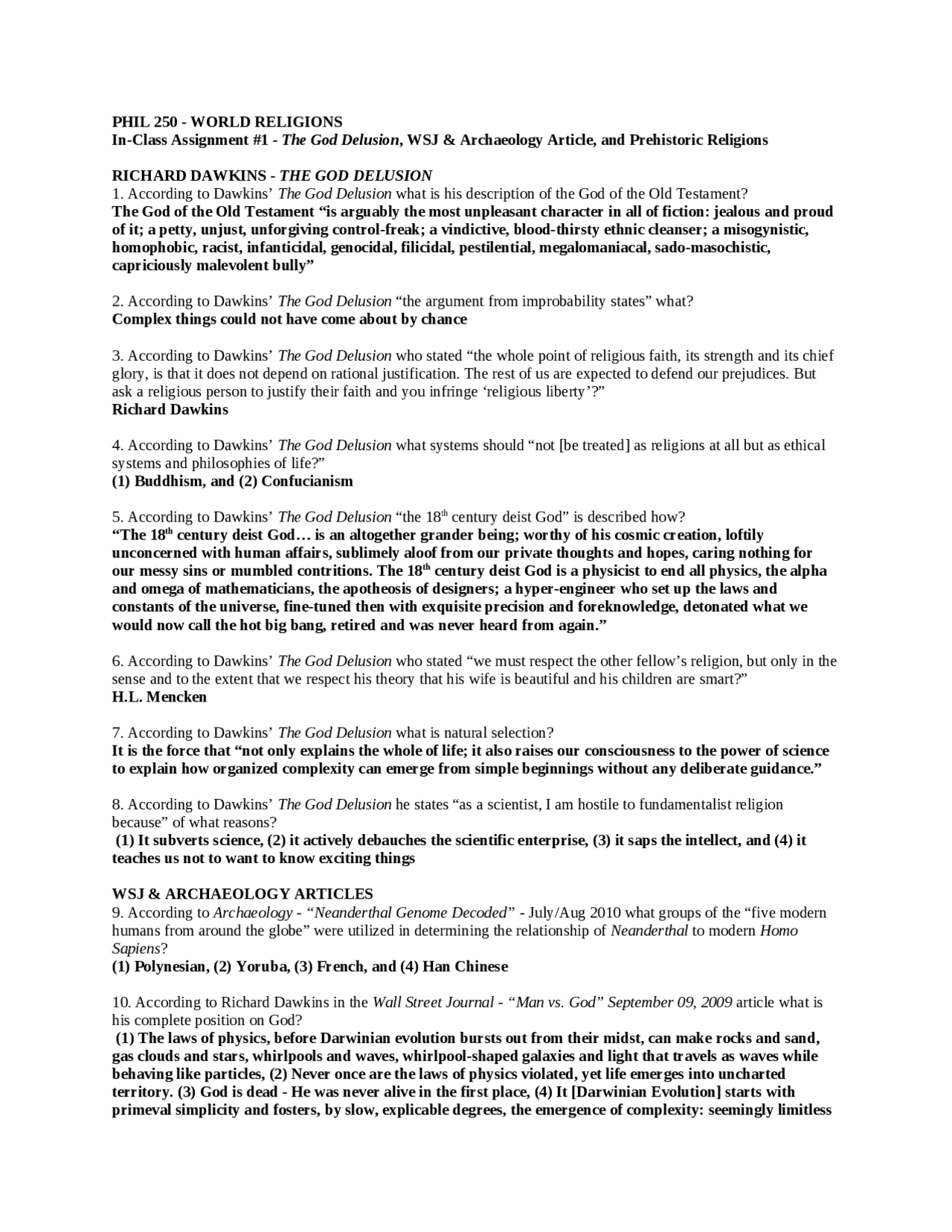 PHIL 250 - WORLD RELIGIONS
In-Class Assignment #1 - The God Delusion, WSJ & Archaeology Article, and Prehistoric Religions

RICHARD DAWKINS - THE GOD DELUSION
1. According to Dawkins' The God Delusion what is his description of the God of the Old Testament?
The God of the Old Testament "is arguably the most unpleasant character in all of fiction: jealous and proud of it; a petty, unjust, unforgiving control-freak; a vindictive, blood-thirsty ethnic cleanser; a misogynistic, homophobic, racist, infanticidal, genocidal, filicidal, pestilential, megalomaniacal, sado-masochistic, capriciously malevolent bully"

2. According to Dawkins' The God Delusion "the argument from improbability states" what?
Complex things could not have come about by chance

3. According to Dawkins' The God Delusion who stated "the whole point of religious faith, its strength and its chief glory, is that it does not depend on rational justification. The rest of us are expected to defend our prejudices. But ask a religious person to justify their faith and you infringe 'religious liberty'?"
Richard Dawkins

4. According to Dawkins' The God Delusion what systems should "not [be treated] as religions at all but as ethical systems and philosophies of life?"
(1) Buddhism, and (2) Confucianism

5. According to Dawkins' The God Delusion "the 18$^{th}$ century deist God" is described how?
"The 18$^{th}$ century deist God… is an altogether grander being; worthy of his cosmic creation, loftily unconcerned with human affairs, sublimely aloof from our private thoughts and hopes, caring nothing for our messy sins or mumbled contritions. The 18$^{th}$ century deist God is a physicist to end all physics, the alpha and omega of mathematicians, the apotheosis of designers; a hyper-engineer who set up the laws and constants of the universe, fine-tuned then with exquisite precision and foreknowledge, detonated what we would now call the hot big bang, retired and was never heard from again."

6. According to Dawkins' The God Delusion who stated "we must respect the other fellow's religion, but only in the sense and to the extent that we respect his theory that his wife is beautiful and his children are smart?"
H.L. Mencken

7. According to Dawkins' The God Delusion what is natural selection?
It is the force that "not only explains the whole of life; it also raises our consciousness to the power of science to explain how organized complexity can emerge from simple beginnings without any deliberate guidance."

8. According to Dawkins' The God Delusion he states "as a scientist, I am hostile to fundamentalist religion because" of what reasons?
(1) It subverts science, (2) it actively debauches the scientific enterprise, (3) it saps the intellect, and (4) it teaches us not to want to know exciting things

WSJ & ARCHAEOLOGY ARTICLES
9. According to Archaeology - "Neanderthal Genome Decoded" - July/Aug 2010 what groups of the "five modern humans from around the globe" were utilized in determining the relationship of Neanderthal to modern Homo Sapiens?
(1) Polynesian, (2) Yoruba, (3) French, and (4) Han Chinese

10. According to Richard Dawkins in the Wall Street Journal - "Man vs. God" September 09, 2009 article what is his complete position on God?
(1) The laws of physics, before Darwinian evolution bursts out from their midst, can make rocks and sand, gas clouds and stars, whirlpools and waves, whirlpool-shaped galaxies and light that travels as waves while behaving like particles, (2) Never once are the laws of physics violated, yet life emerges into uncharted territory. (3) God is dead - He was never alive in the first place, (4) It [Darwinian Evolution] starts with primeval simplicity and fosters, by slow, explicable degrees, the emergence of complexity: seemingly limitless